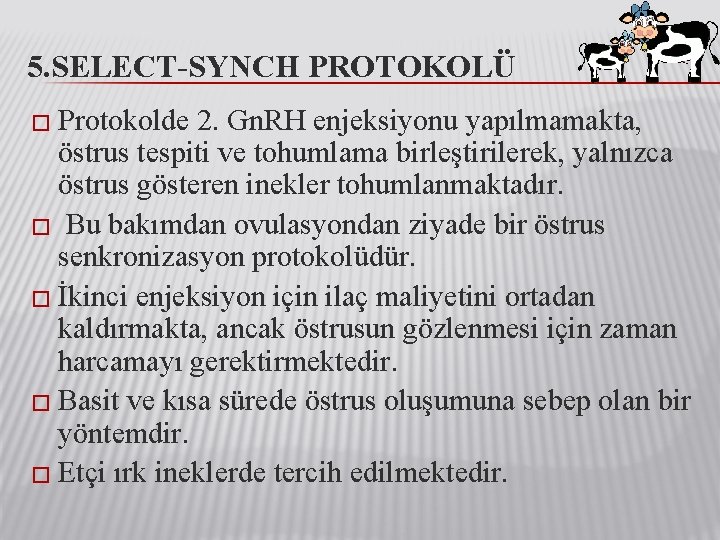 5.SELECT-SYNCH PROTOKOLÜ

□ Protokolde 2. GnRH enjeksiyonu yapılmamakta, östrus tespiti ve tohumlama birleştirilerek, yalnızca östrus gösteren inekler tohumlanmaktadır.

□ Bu bakımdan ovulasyondan ziyade bir östrus senkronizasyon protokolüdür.

□ İkinci enjeksiyon için ilaç maliyetini ortadan kaldırmakta, ancak östrusun gözlenmesi için zaman harcamayı gerektirmektedir.

□ Basit ve kısa sürede östrus oluşumuna sebep olan bir yöntemdir.

□ Etçi ırk ineklerde tercih edilmektedir.